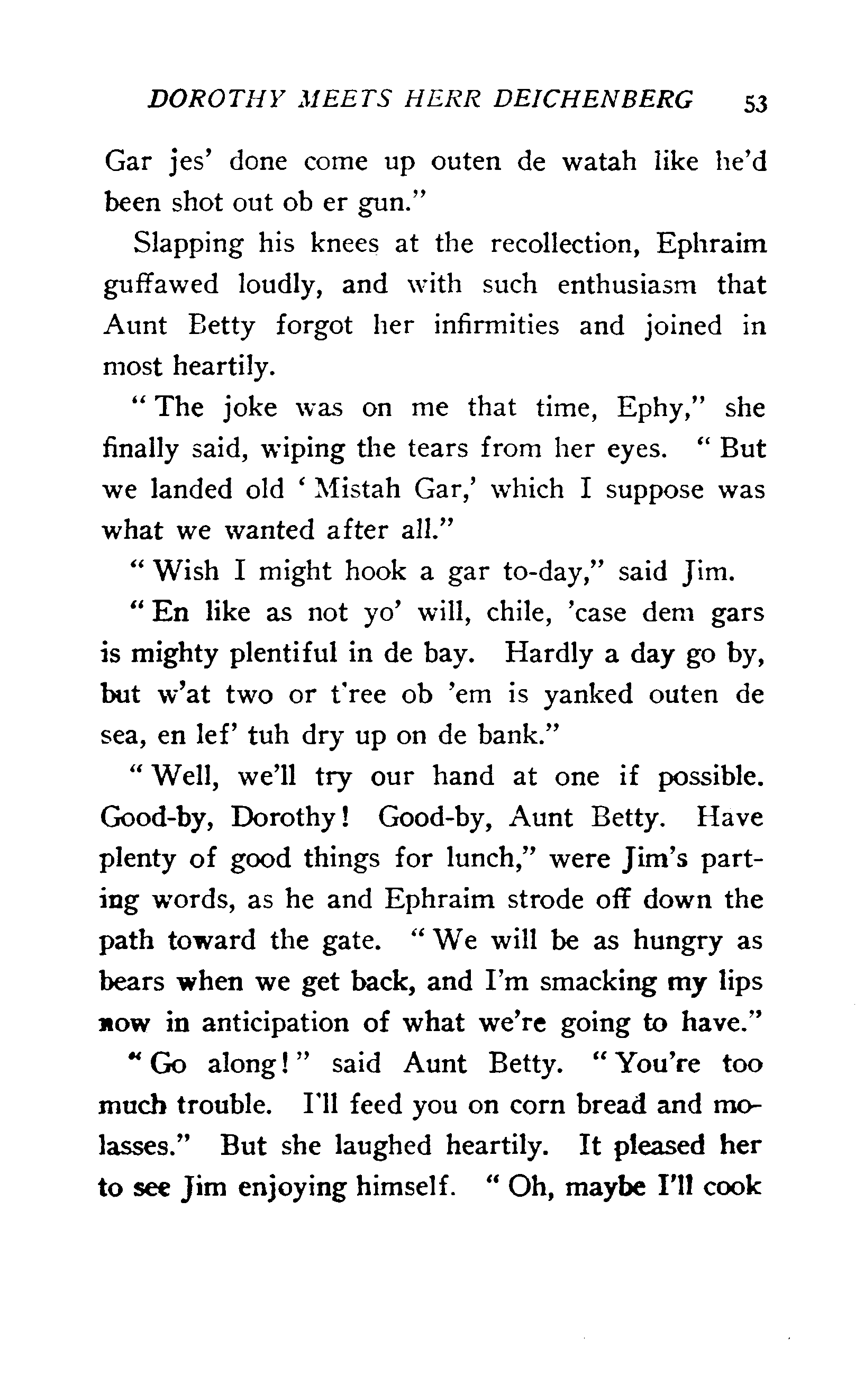 DOROTHY MEETS HERR DEICHENBERG 53

Gar jes' done come up outen de watah like he'd been shot out ob er gun."

Slapping his knees at the recollection, Ephraim guffawed loudly, and with such enthusiasm that Aunt Betty forgot her infirmities and joined in most heartily.

"The joke was on me that time, Ephy," she finally said, wiping the tears from her eyes. "But we landed old 'Mistah Gar,' which I suppose was what we wanted after all."

"Wish I might hook a gar to-day," said Jim.

"En like as not yo' will, chile, 'case dem gars is mighty plentiful in de bay. Hardly a day go by, but w'at two or t'ree ob 'em is yanked outen de sea, en lef' tuh dry up on de bank."

"Well, we'll try our hand at one if possible. Good-by, Dorothy! Good-by, Aunt Betty. Have plenty of good things for lunch," were Jim's parting words, as he and Ephraim strode off down the path toward the gate. "We will be as hungry as bears when we get back, and I'm smacking my lips now in anticipation of what we're going to have."

"Go along!" said Aunt Betty. "You're too much trouble. I'll feed you on corn bread and molasses." But she laughed heartily. It pleased her to see Jim enjoying himself. "Oh, maybe I'll cook